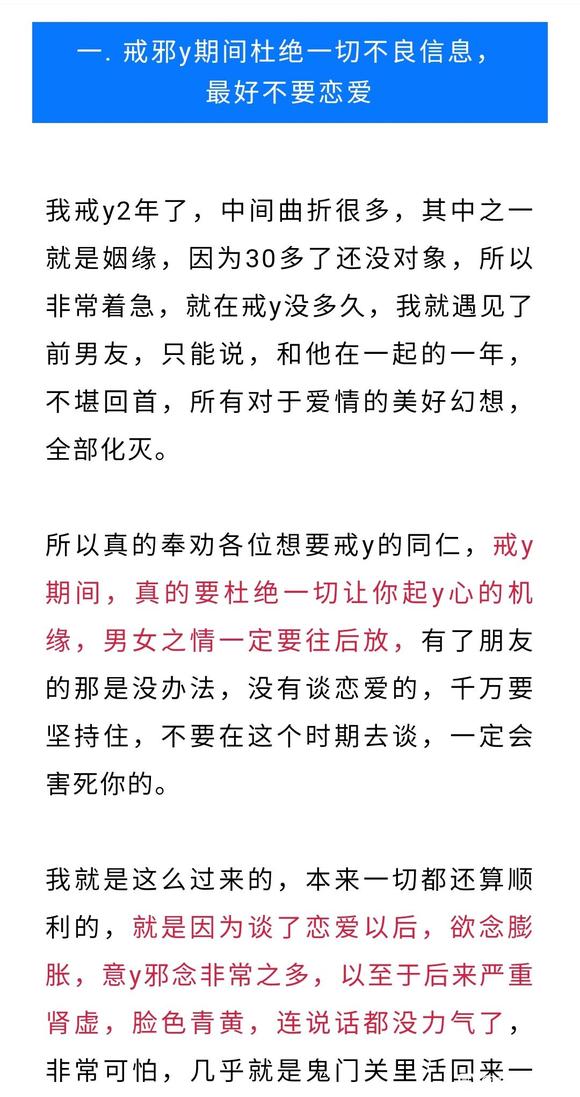 一. 戒邪y期间杜绝一切不良信息，最好不要恋爱

我戒y2年了，中间曲折很多，其中之一就是姻缘，因为30多了还没对象，所以非常着急，就在戒y没多久，我就遇见了前男友，只能说，和他在一起的一年，不堪回首，所有对于爱情的美好幻想，全部化灭。

所以真的奉劝各位想要戒y的同仁，戒y期间，真的要杜绝一切让你起y心的机缘，男女之情一定要往后放，有了朋友的那是没办法，没有谈恋爱的，千万要坚持住，不要在这个时期去谈，一定会害死你的。

我就是这么过来的，本来一切都还算顺利的，就是因为谈了恋爱以后，欲念膨胀，意y邪念非常之多，以至于后来严重肾虚，脸色青黄，连说话都没力气了，非常可怕，几乎就是鬼门关里活回来一